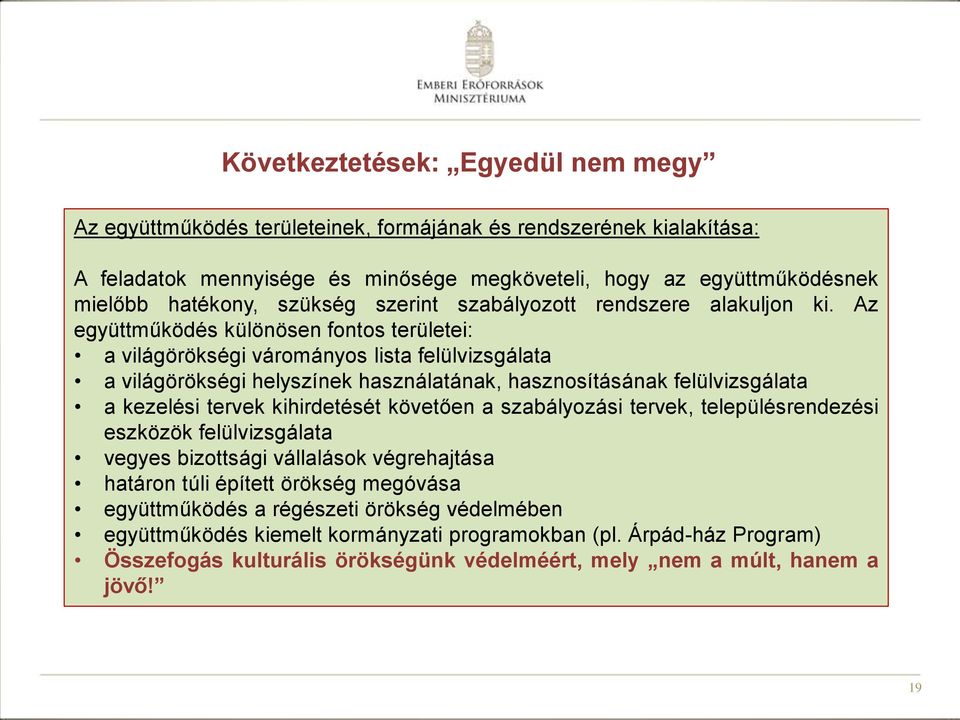 EMBERI ERŐFORRÁSOK MINISZTÉRIUMA

Következtetések: „Egyedül nem megy”

Az együttműködés területeinek, formájának és rendszerének kialakítása:

A feladatok mennyisége és minősége megköveteli, hogy az együttműködésnek mielőbb hatékony, szükség szerint szabályozott rendszere alakuljon ki. Az együttműködés különösen fontos területei:
• a világörökségi várományos lista felülvizsgálata
• a világörökségi helyszínek használatának, hasznosításának felülvizsgálata
• a kezelési tervek kihirdetését követően a szabályozási tervek, településrendezési eszközök felülvizsgálata
• vegyes bizottsági vállalások végrehajtása
• határon túli épített örökség megóvása
• együttműködés a régészeti örökség védelmében
• együttműködés kiemelt kormányzati programokban (pl. Árpád-ház Program)
• Összefogás kulturális örökségünk védelméért, mely „nem a múlt, hanem a jövő!”

19